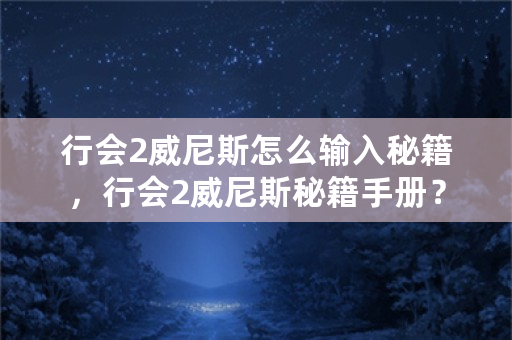 行会2威尼斯怎么输入秘籍，行会2威尼斯秘籍手册？